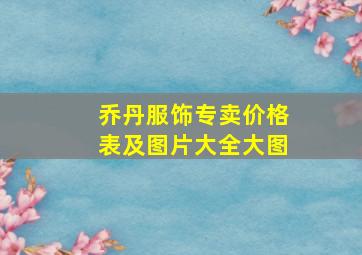 乔丹服饰专卖价格表及图片大全大图